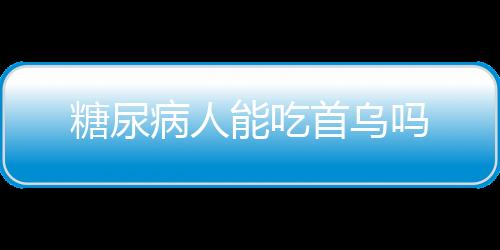 糖尿病人能吃首乌吗